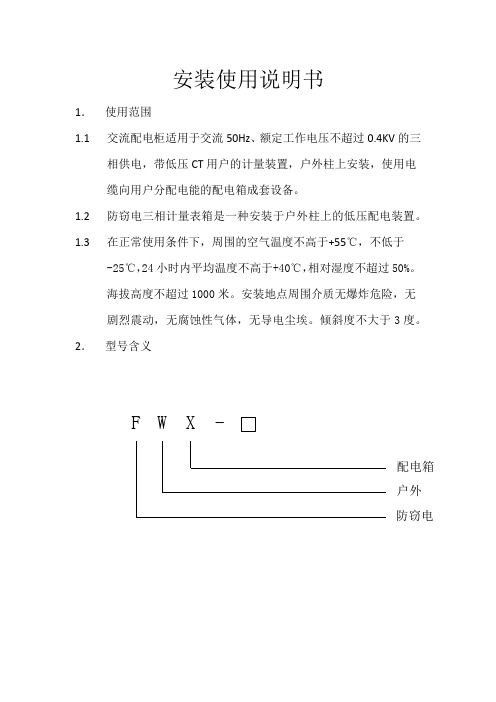 安装使用说明书

1. 使用范围

1.1 交流配电柜适用于交流 50Hz、额定工作电压不超过 0.4KV 的三相供电，带低压 CT 用户的计量装置，户外柱上安装，使用电缆向用户分配电能的配电箱成套设备。

1.2 防窃电三相计量表箱是一种安装于户外柱上的低压配电装置。

1.3 在正常使用条件下，周围的空气温度不高于+55℃，不低于-25℃，24 小时内平均温度不高于+40℃，相对湿度不超过 50%。海拔高度不超过 1000 米。安装地点周围介质无爆炸危险，无剧烈震动，无腐蚀性气体，无导电尘埃。倾斜度不大于 3 度。

2. 型号含义

F W X - □

配电箱

户外

防窃电